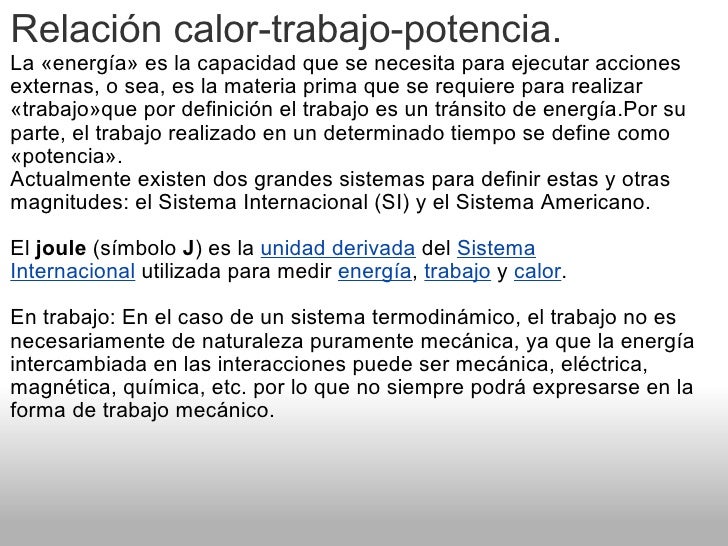 Relación calor-trabajo-potencia.

La «energía» es la capacidad que se necesita para ejecutar acciones externas, o sea, es la materia prima que se requiere para realizar «trabajo»que por definición el trabajo es un tránsito de energía.Por su parte, el trabajo realizado en un determinado tiempo se define como «potencia».
Actualmente existen dos grandes sistemas para definir estas y otras magnitudes: el Sistema Internacional (SI) y el Sistema Americano.

El joule (símbolo J) es la unidad derivada del Sistema Internacional utilizada para medir energía, trabajo y calor.

En trabajo: En el caso de un sistema termodinámico, el trabajo no es necesariamente de naturaleza puramente mecánica, ya que la energía intercambiada en las interacciones puede ser mecánica, eléctrica, magnética, química, etc. por lo que no siempre podrá expresarse en la forma de trabajo mecánico.